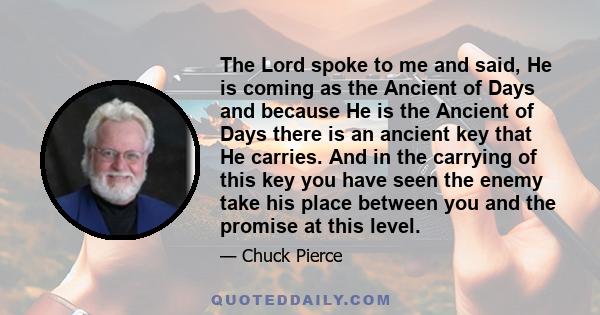 The Lord spoke to me and said, He is coming as the Ancient of Days and because He is the Ancient of Days there is an ancient key that He carries. And in the carrying of this key you have seen the enemy take his place between you and the promise at this level.

— Chuck Pierce

QUOTEDDAILY.COM